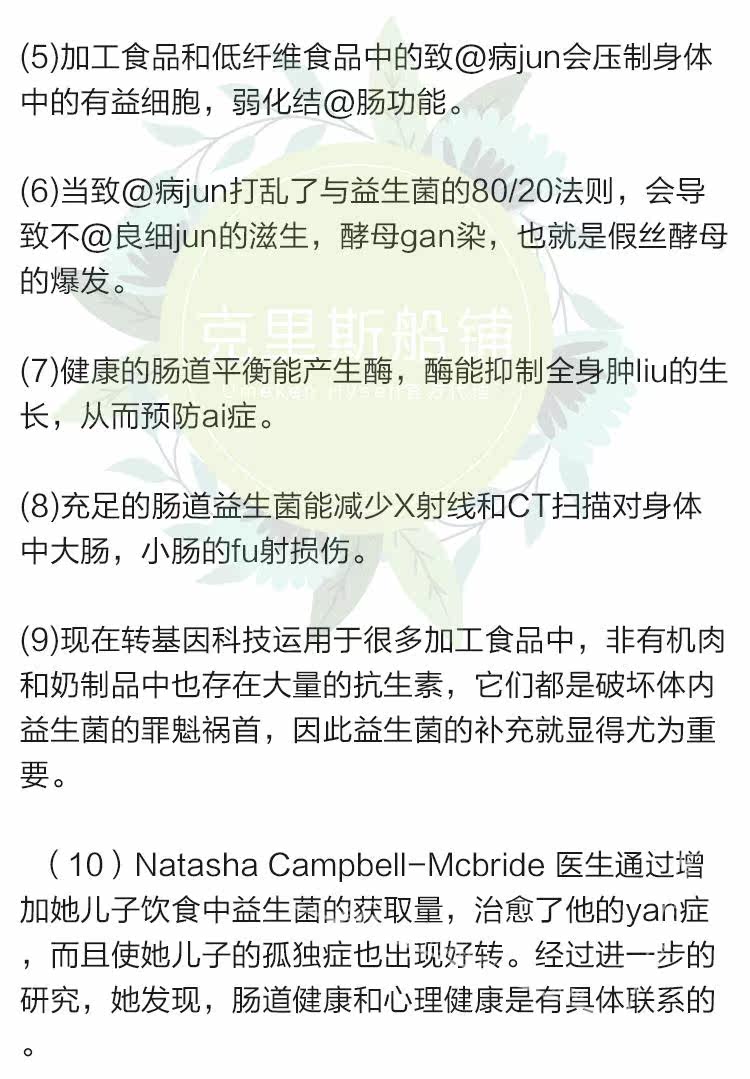 (5)加工食品和低纤维食品中的致@病jun会压制身体中的有益细胞，弱化结@肠功能。

(6)当致@病jun打乱了与益生菌的80/20法则，会导致不@良细jun的滋生，酵母gan染，也就是假丝酵母的爆发。

(7)健康的肠道平衡能产生酶，酶能抑制全身肿liu的生长，从而预防ai症。

(8)充足的肠道益生菌能减少X射线和CT扫描对身体中大肠，小肠的fu射损伤。

(9)现在转基因科技运用于很多加工食品中，非有机肉和奶制品中也存在大量的抗生素，它们都是破坏体内益生菌的罪魁祸首，因此益生菌的补充就显得尤为重要。

（10）Natasha Campbell-Mcbride 医生通过增加她儿子饮食中益生菌的获取量，治愈了他的yan症，而且使她儿子的孤独症也出现好转。经过进一步的研究，她发现，肠道健康和心理健康是有具体联系的。

克里斯船铺